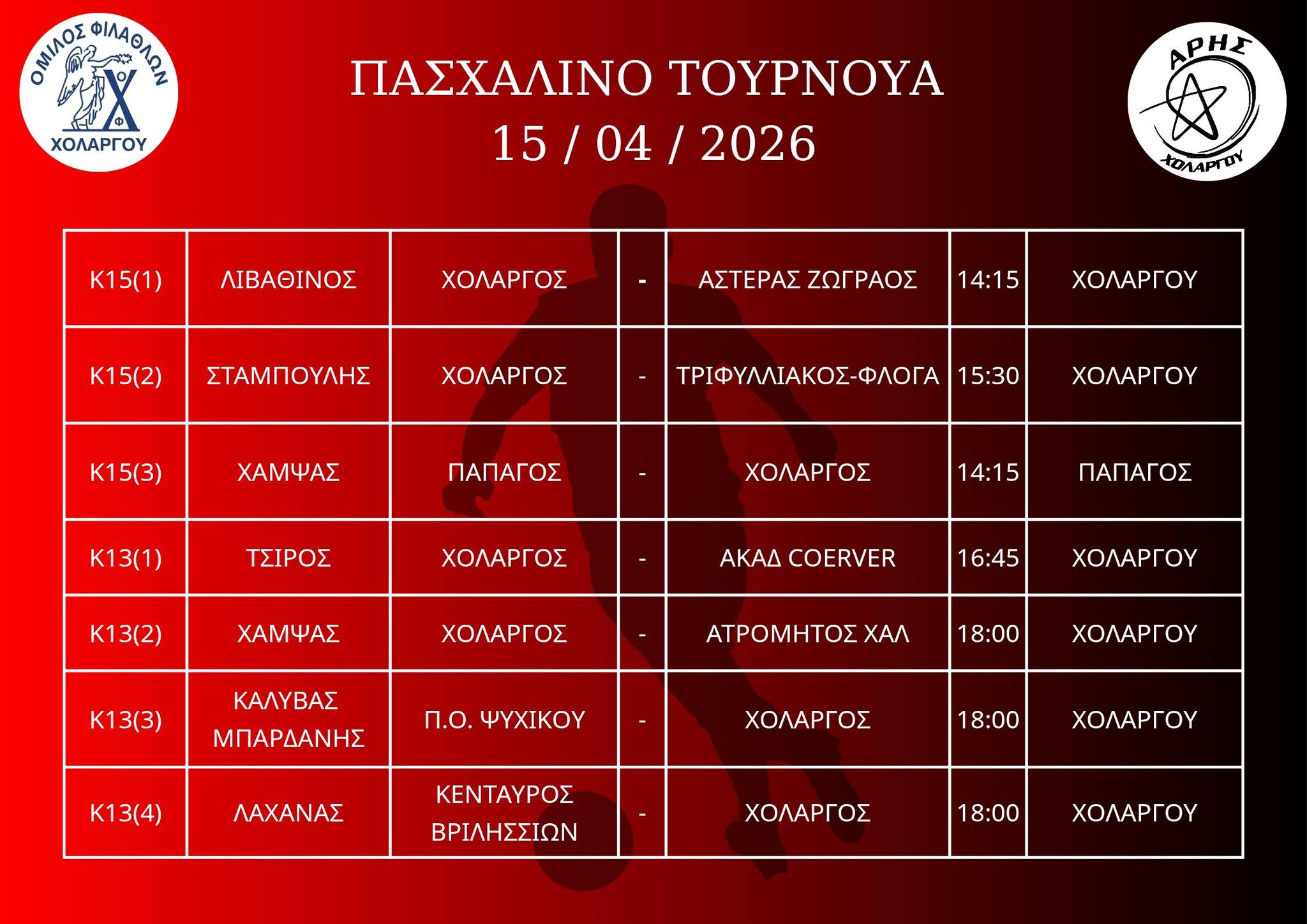 ΟΜΙΛΟΣ ΦΙΛΑΘΛΩΝ
ΧΟΛΑΡΓΟΥ

ΠΑΣΧΑΛΙΝΟ ΤΟΥΡΝΟΥΑ
15 / 04 / 2026

ΑΡΗΣ
ΧΟΛΑΡΓΟΥ

| Κ15(1) | ΛΙΒΑΘΙΝΟΣ | ΧΟΛΑΡΓΟΣ | - | ΑΣΤΕΡΑΣ ΖΩΓΡΑΟΣ | 14:15 | ΧΟΛΑΡΓΟΥ |
|---|---|---|---|---|---|---|
| Κ15(2) | ΣΤΑΜΠΟΥΛΗΣ | ΧΟΛΑΡΓΟΣ | - | ΤΡΙΦΥΛΛΙΑΚΟΣ-ΦΛΟΓΑ | 15:30 | ΧΟΛΑΡΓΟΥ |
| Κ15(3) | ΧΑΜΨΑΣ | ΠΑΠΑΓΟΣ | - | ΧΟΛΑΡΓΟΣ | 14:15 | ΠΑΠΑΓΟΣ |
| Κ13(1) | ΤΣΙΡΟΣ | ΧΟΛΑΡΓΟΣ | - | ΑΚΑΔ COERVER | 16:45 | ΧΟΛΑΡΓΟΥ |
| Κ13(2) | ΧΑΜΨΑΣ | ΧΟΛΑΡΓΟΣ | - | ΑΤΡΟΜΗΤΟΣ ΧΑΛ | 18:00 | ΧΟΛΑΡΓΟΥ |
| Κ13(3) | ΚΑΛΥΒΑΣ ΜΠΑΡΔΑΝΗΣ | Π.Ο. ΨΥΧΙΚΟΥ | - | ΧΟΛΑΡΓΟΣ | 18:00 | ΧΟΛΑΡΓΟΥ |
| Κ13(4) | ΛΑΧΑΝΑΣ | ΚΕΝΤΑΥΡΟΣ ΒΡΙΛΗΣΣΙΩΝ | - | ΧΟΛΑΡΓΟΣ | 18:00 | ΧΟΛΑΡΓΟΥ |